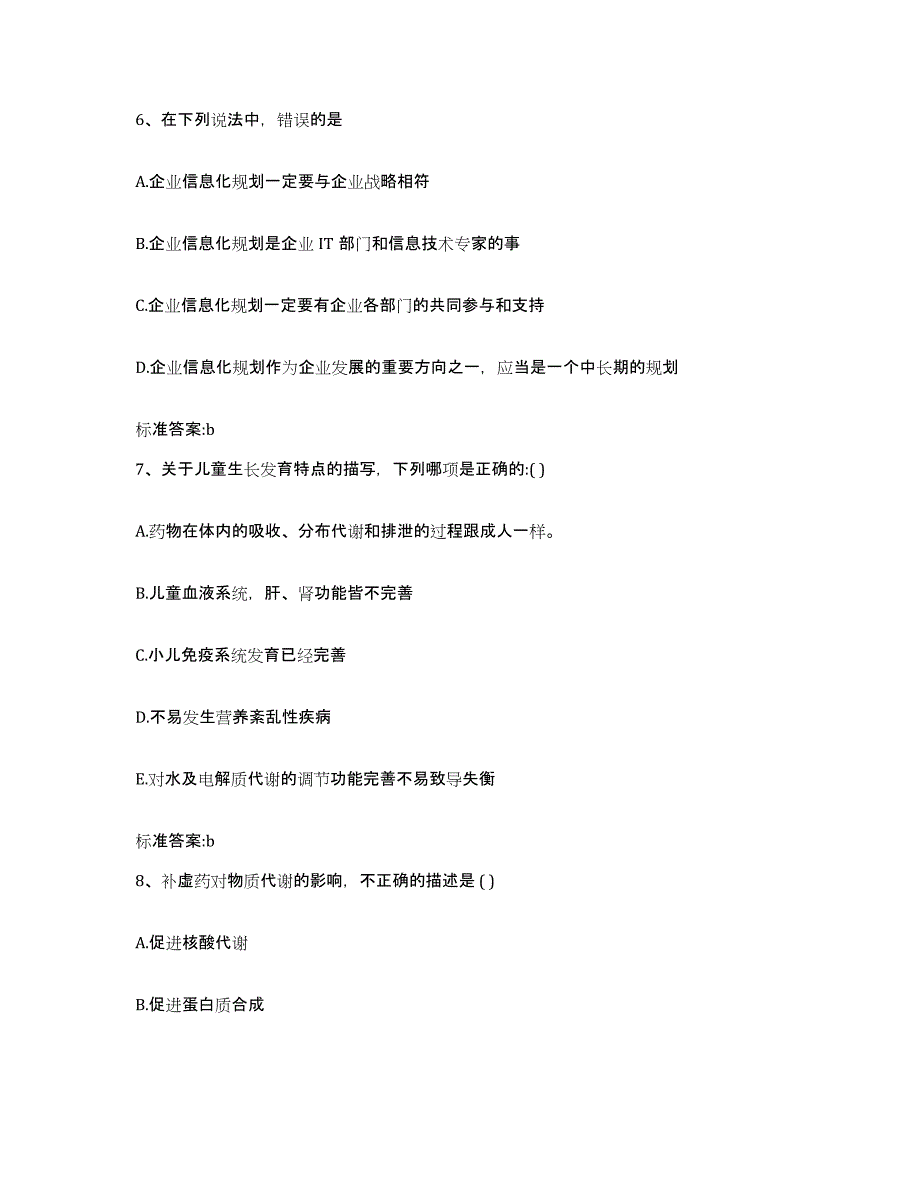 6、在下列说法中，错误的是

A.企业信息化规划一定要与企业战略相符

B.企业信息化规划是企业 IT 部门和信息技术专家的事

C.企业信息化规划一定要有企业各部门的共同参与和支持

D.企业信息化规划作为企业发展的重要方向之一，应当是一个中长期的规划

标准答案:b

7、关于儿童生长发育特点的描写，下列哪项是正确的:( )

A.药物在体内的吸收、分布代谢和排泄的过程跟成人一样。

B.儿童血液系统，肝、肾功能皆不完善

C.小儿免疫系统发育已经完善

D.不易发生营养紊乱性疾病

E.对水及电解质代谢的调节功能完善不易致导失衡

标准答案:b

8、补虚药对物质代谢的影响，不正确的描述是 ( )

A.促进核酸代谢

B.促进蛋白质合成